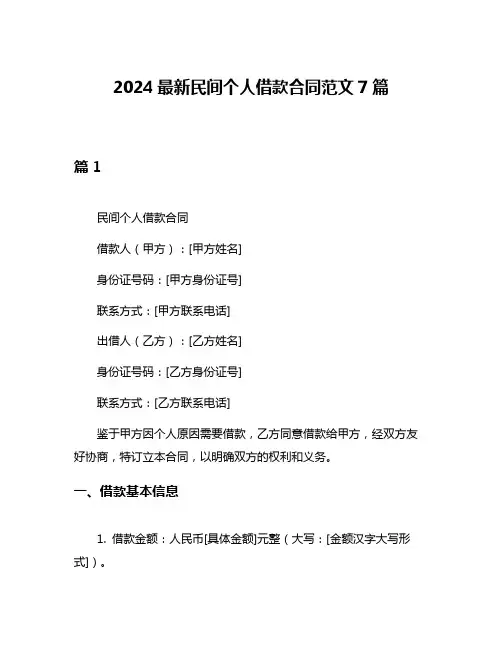 2024 最新民间个人借款合同范文 7 篇

篇 1

民间个人借款合同

借款人（甲方）：[甲方姓名]

身份证号码：[甲方身份证号]

联系方式：[甲方联系电话]

出借人（乙方）：[乙方姓名]

身份证号码：[乙方身份证号]

联系方式：[乙方联系电话]

鉴于甲方因个人原因需要借款，乙方同意借款给甲方，经双方友好协商，特订立本合同，以明确双方的权利和义务。

一、借款基本信息

1. 借款金额：人民币[具体金额]元整（大写：[金额汉字大写形式]）。